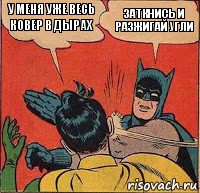 У МЕНЯ УЖЕ ВЕСЬ КОВЕР В ДЫРАХ

ЗАТКНИСЬ И РАЗЖИГАЙ УГЛИ

risovach.ru